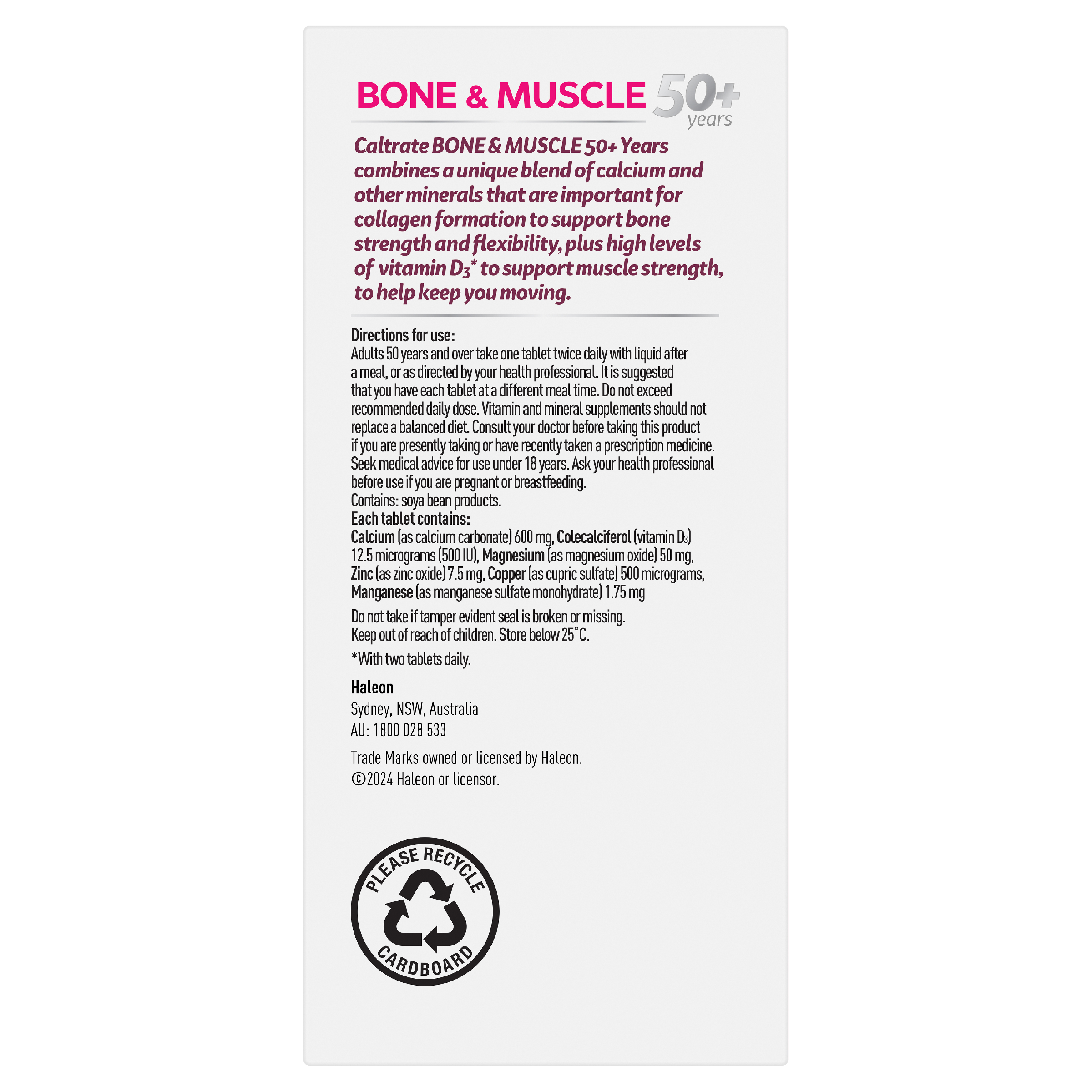 BONE & MUSCLE 50+ years

Caltrate BONE & MUSCLE 50+ Years combines a unique blend of calcium and other minerals that are important for collagen formation to support bone strength and flexibility, plus high levels of vitamin $D_3$* to support muscle strength, to help keep you moving.

Directions for use:
Adults 50 years and over take one tablet twice daily with liquid after a meal, or as directed by your health professional. It is suggested that you have each tablet at a different meal time. Do not exceed recommended daily dose. Vitamin and mineral supplements should not replace a balanced diet. Consult your doctor before taking this product if you are presently taking or have recently taken a prescription medicine. Seek medical advice for use under 18 years. Ask your health professional before use if you are pregnant or breastfeeding.
Contains: soya bean products.
Each tablet contains:
Calcium (as calcium carbonate) 600 mg, Colecalciferol (vitamin $D_3$) 12.5 micrograms (500 IU), Magnesium (as magnesium oxide) 50 mg, Zinc (as zinc oxide) 7.5 mg, Copper (as cupric sulfate) 500 micrograms, Manganese (as manganese sulfate monohydrate) 1.75 mg

Do not take if tamper evident seal is broken or missing.
Keep out of reach of children. Store below 25°C.

*With two tablets daily.

Haleon
Sydney, NSW, Australia
AU: 1800 028 533

Trade Marks owned or licensed by Haleon.
©2024 Haleon or licensor.

PLEASE RECYCLE
CARDBOARD